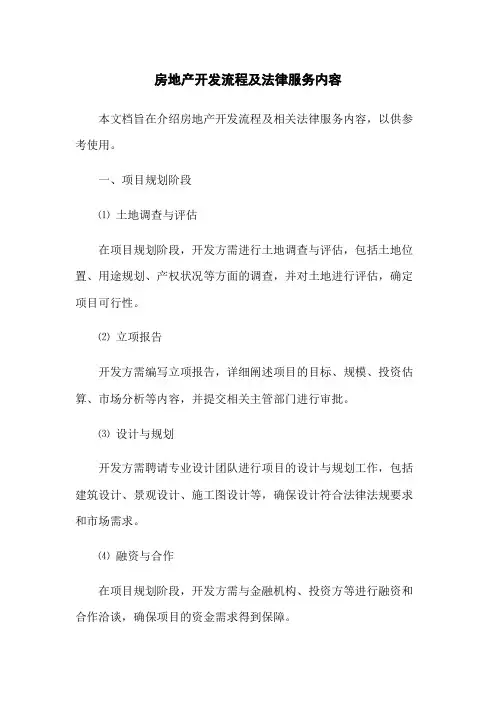 房地产开发流程及法律服务内容

本文档旨在介绍房地产开发流程及相关法律服务内容，以供参考使用。

一、项目规划阶段

⑴ 土地调查与评估

在项目规划阶段，开发方需进行土地调查与评估，包括土地位置、用途规划、产权状况等方面的调查，并对土地进行评估，确定项目可行性。

⑵ 立项报告

开发方需编写立项报告，详细阐述项目的目标、规模、投资估算、市场分析等内容，并提交相关主管部门进行审批。

⑶ 设计与规划

开发方需聘请专业设计团队进行项目的设计与规划工作，包括建筑设计、景观设计、施工图设计等，确保设计符合法律法规要求和市场需求。

⑷ 融资与合作

在项目规划阶段，开发方需与金融机构、投资方等进行融资和合作洽谈，确保项目的资金需求得到保障。